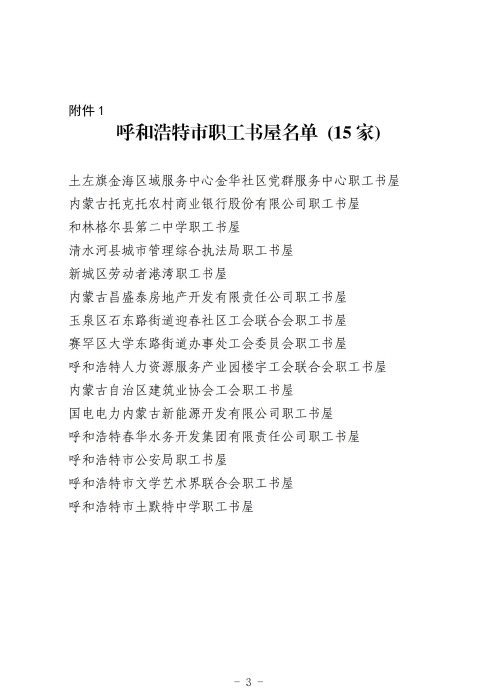 附件 1

呼和浩特市职工书屋名单（15 家）

土左旗金海区域服务中心金华社区党群服务中心职工书屋
内蒙古托克托农村商业银行股份有限公司职工书屋
和林格尔县第二中学职工书屋
清水河县城市管理综合执法局职工书屋
新城区劳动者港湾职工书屋
内蒙古昌盛泰房地产开发有限责任公司职工书屋
玉泉区石东路街道迎春社区工会联合会职工书屋
赛罕区大学东路街道办事处工会委员会职工书屋
呼和浩特人力资源服务产业园楼宇工会联合会职工书屋
内蒙古自治区建筑业协会工会职工书屋
国电电力内蒙古新能源开发有限公司职工书屋
呼和浩特春华水务开发集团有限责任公司职工书屋
呼和浩特市公安局职工书屋
呼和浩特市文学艺术界联合会职工书屋
呼和浩特市土默特中学职工书屋

- 3 -